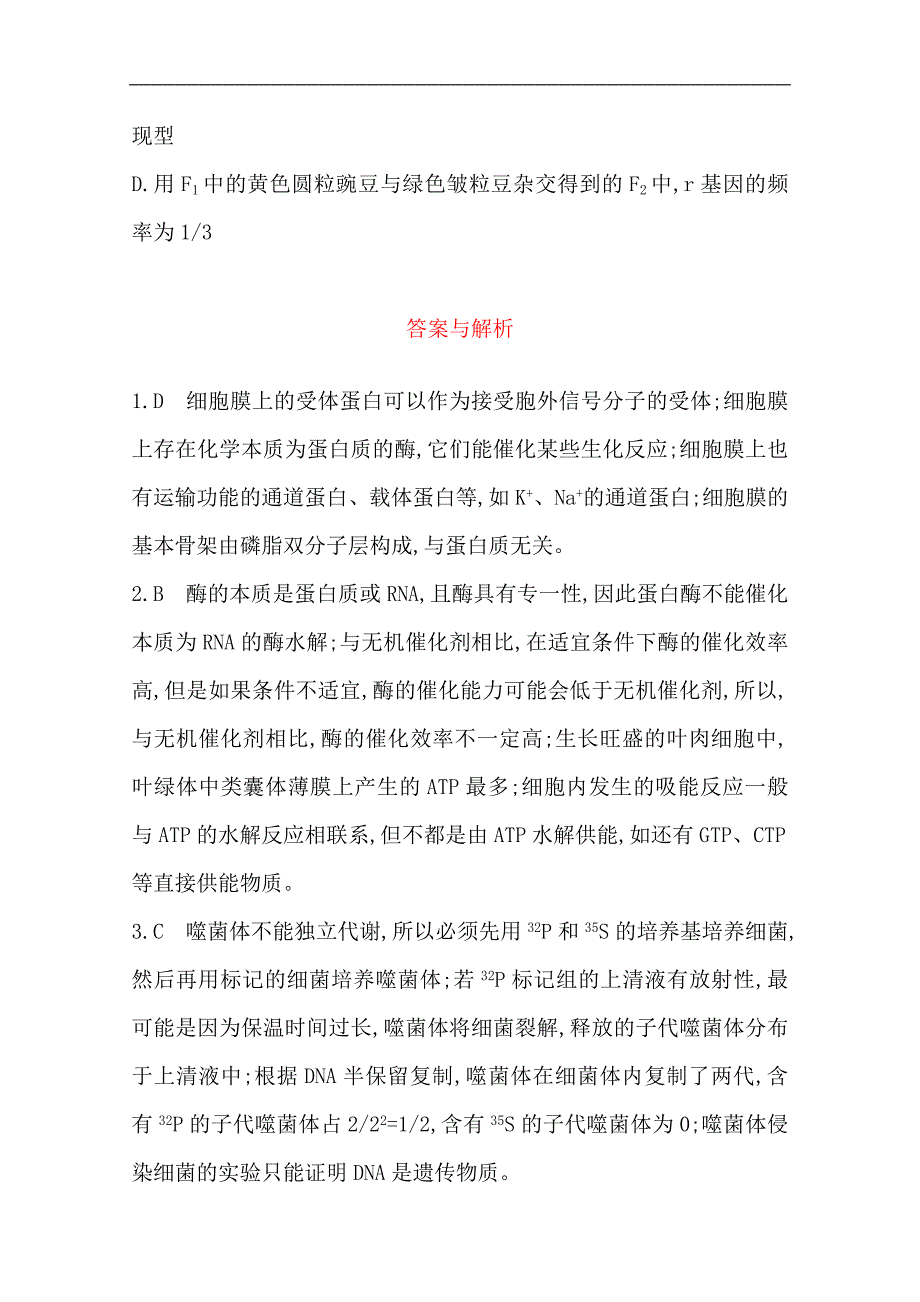 现型

D.用 $F_1$ 中的黄色圆粒豌豆与绿色皱粒豆杂交得到的 $F_2$ 中，r 基因的频率为 1/3

答案与解析

1.D　细胞膜上的受体蛋白可以作为接受胞外信号分子的受体;细胞膜上存在化学本质为蛋白质的酶,它们能催化某些生化反应;细胞膜上也有运输功能的通道蛋白、载体蛋白等,如 $K^+$、$Na^+$的通道蛋白;细胞膜的基本骨架由磷脂双分子层构成,与蛋白质无关。

2.B　酶的本质是蛋白质或 RNA,且酶具有专一性,因此蛋白酶不能催化本质为 RNA 的酶水解;与无机催化剂相比,在适宜条件下酶的催化效率高,但是如果条件不适宜,酶的催化能力可能会低于无机催化剂,所以,与无机催化剂相比,酶的催化效率不一定高;生长旺盛的叶肉细胞中,叶绿体中类囊体薄膜上产生的 ATP 最多;细胞内发生的吸能反应一般与 ATP 的水解反应相联系,但不都是由 ATP 水解供能,如还有 GTP、CTP 等直接供能物质。

3.C　噬菌体不能独立代谢,所以必须先用 $^{32}P$ 和 $^{35}S$ 的培养基培养细菌,然后再用标记的细菌培养噬菌体;若 $^{32}P$ 标记组的上清液有放射性,最可能是因为保温时间过长,噬菌体将细菌裂解,释放的子代噬菌体分布于上清液中;根据 DNA 半保留复制,噬菌体在细菌体内复制了两代,含有 $^{32}P$ 的子代噬菌体占 $2/2^2=1/2$,含有 $^{35}S$ 的子代噬菌体为 0;噬菌体侵染细菌的实验只能证明 DNA 是遗传物质。